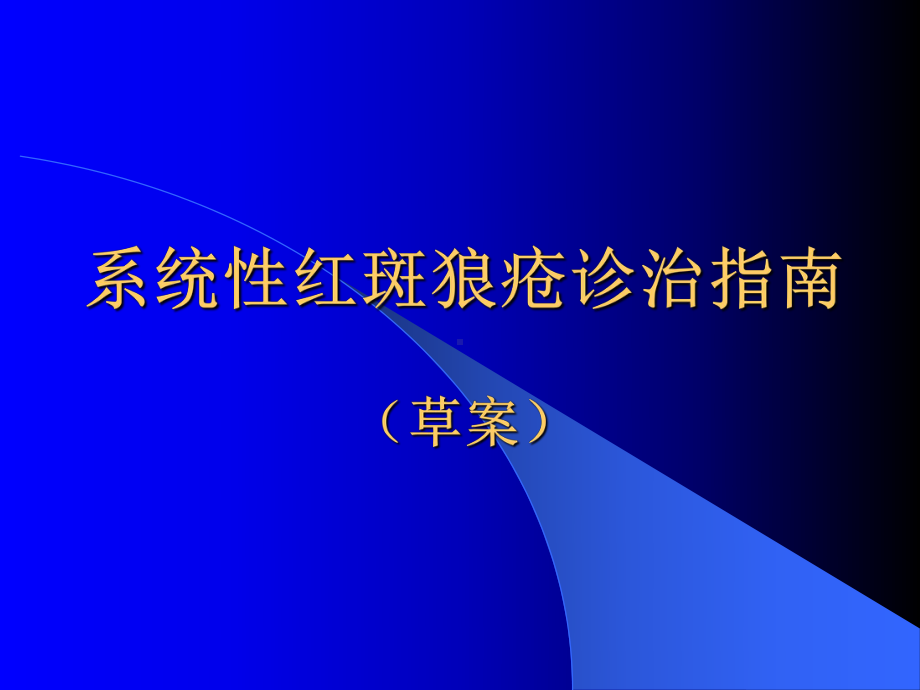 系统性红斑狼疮诊治指南

（草案）